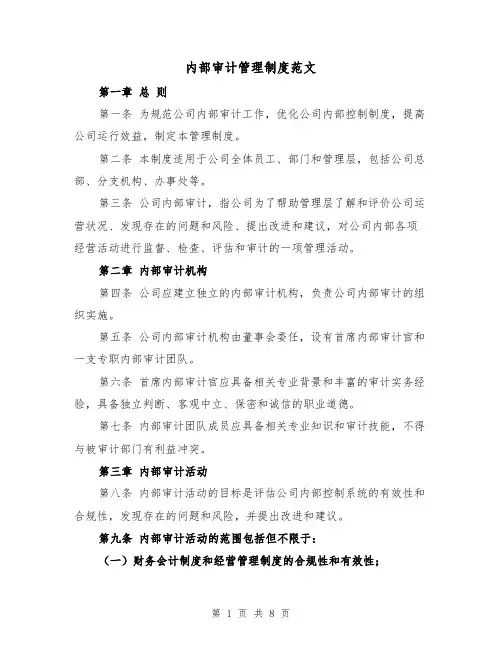 内部审计管理制度范文

第一章 总 则

第一条 为规范公司内部审计工作，优化公司内部控制制度，提高公司运行效益，制定本管理制度。

第二条 本制度适用于公司全体员工、部门和管理层，包括公司总部、分支机构、办事处等。

第三条 公司内部审计，指公司为了帮助管理层了解和评价公司运营状况、发现存在的问题和风险、提出改进和建议，对公司内部各项经营活动进行监督、检查、评估和审计的一项管理活动。

第二章 内部审计机构

第四条 公司应建立独立的内部审计机构，负责公司内部审计的组织实施。

第五条 公司内部审计机构由董事会委任，设有首席内部审计官和一支专职内部审计团队。

第六条 首席内部审计官应具备相关专业背景和丰富的审计实务经验，具备独立判断、客观中立、保密和诚信的职业道德。

第七条 内部审计团队成员应具备相关专业知识和审计技能，不得与被审计部门有利益冲突。

第三章 内部审计活动

第八条 内部审计活动的目标是评估公司内部控制系统的有效性和合规性，发现存在的问题和风险，并提出改进和建议。

第九条 内部审计活动的范围包括但不限于：

（一）财务会计制度和经营管理制度的合规性和有效性；

第 1 页 共 8 页